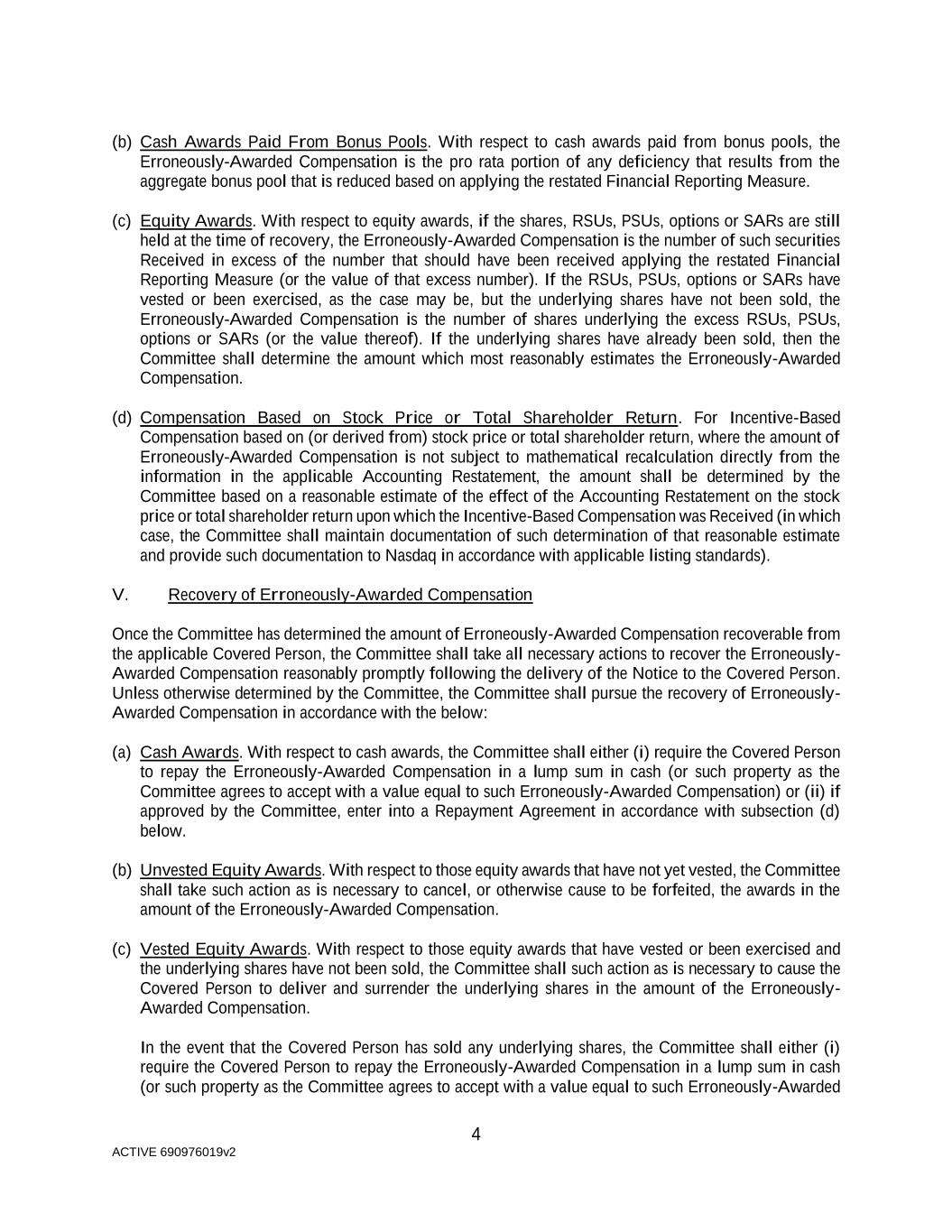 (b) Cash Awards Paid From Bonus Pools. With respect to cash awards paid from bonus pools, the Erroneously-Awarded Compensation is the pro rata portion of any deficiency that results from the aggregate bonus pool that is reduced based on applying the restated Financial Reporting Measure.

(c) Equity Awards. With respect to equity awards, if the shares, RSUs, PSUs, options or SARs are still held at the time of recovery, the Erroneously-Awarded Compensation is the number of such securities Received in excess of the number that should have been received applying the restated Financial Reporting Measure (or the value of that excess number). If the RSUs, PSUs, options or SARs have vested or been exercised, as the case may be, but the underlying shares have not been sold, the Erroneously-Awarded Compensation is the number of shares underlying the excess RSUs, PSUs, options or SARs (or the value thereof). If the underlying shares have already been sold, then the Committee shall determine the amount which most reasonably estimates the Erroneously-Awarded Compensation.

(d) Compensation Based on Stock Price or Total Shareholder Return. For Incentive-Based Compensation based on (or derived from) stock price or total shareholder return, where the amount of Erroneously-Awarded Compensation is not subject to mathematical recalculation directly from the information in the applicable Accounting Restatement, the amount shall be determined by the Committee based on a reasonable estimate of the effect of the Accounting Restatement on the stock price or total shareholder return upon which the Incentive-Based Compensation was Received (in which case, the Committee shall maintain documentation of such determination of that reasonable estimate and provide such documentation to Nasdaq in accordance with applicable listing standards).

V. Recovery of Erroneously-Awarded Compensation

Once the Committee has determined the amount of Erroneously-Awarded Compensation recoverable from the applicable Covered Person, the Committee shall take all necessary actions to recover the Erroneously-Awarded Compensation reasonably promptly following the delivery of the Notice to the Covered Person. Unless otherwise determined by the Committee, the Committee shall pursue the recovery of Erroneously-Awarded Compensation in accordance with the below:

(a) Cash Awards. With respect to cash awards, the Committee shall either (i) require the Covered Person to repay the Erroneously-Awarded Compensation in a lump sum in cash (or such property as the Committee agrees to accept with a value equal to such Erroneously-Awarded Compensation) or (ii) if approved by the Committee, enter into a Repayment Agreement in accordance with subsection (d) below.

(b) Unvested Equity Awards. With respect to those equity awards that have not yet vested, the Committee shall take such action as is necessary to cancel, or otherwise cause to be forfeited, the awards in the amount of the Erroneously-Awarded Compensation.

(c) Vested Equity Awards. With respect to those equity awards that have vested or been exercised and the underlying shares have not been sold, the Committee shall such action as is necessary to cause the Covered Person to deliver and surrender the underlying shares in the amount of the Erroneously-Awarded Compensation.

In the event that the Covered Person has sold any underlying shares, the Committee shall either (i) require the Covered Person to repay the Erroneously-Awarded Compensation in a lump sum in cash (or such property as the Committee agrees to accept with a value equal to such Erroneously-Awarded

4

ACTIVE 690976019v2